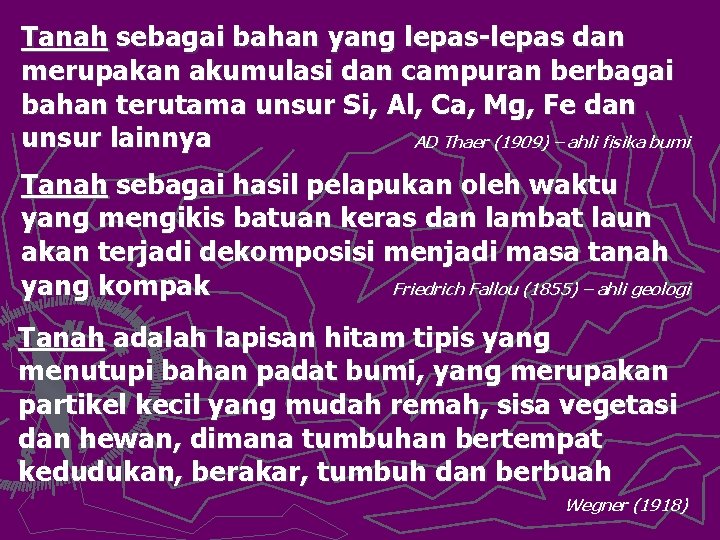 Tanah sebagai bahan yang lepas-lepas dan merupakan akumulasi dan campuran berbagai bahan terutama unsur Si, Al, Ca, Mg, Fe dan unsur lainnya

AD Thaer (1909) – ahli fisika bumi

Tanah sebagai hasil pelapukan oleh waktu yang mengikis batuan keras dan lambat laun akan terjadi dekomposisi menjadi masa tanah yang kompak

Friedrich Fallou (1855) – ahli geologi

Tanah adalah lapisan hitam tipis yang menutupi bahan padat bumi, yang merupakan partikel kecil yang mudah remah, sisa vegetasi dan hewan, dimana tumbuhan bertempat kedudukan, berakar, tumbuh dan berbuah

Wegner (1918)